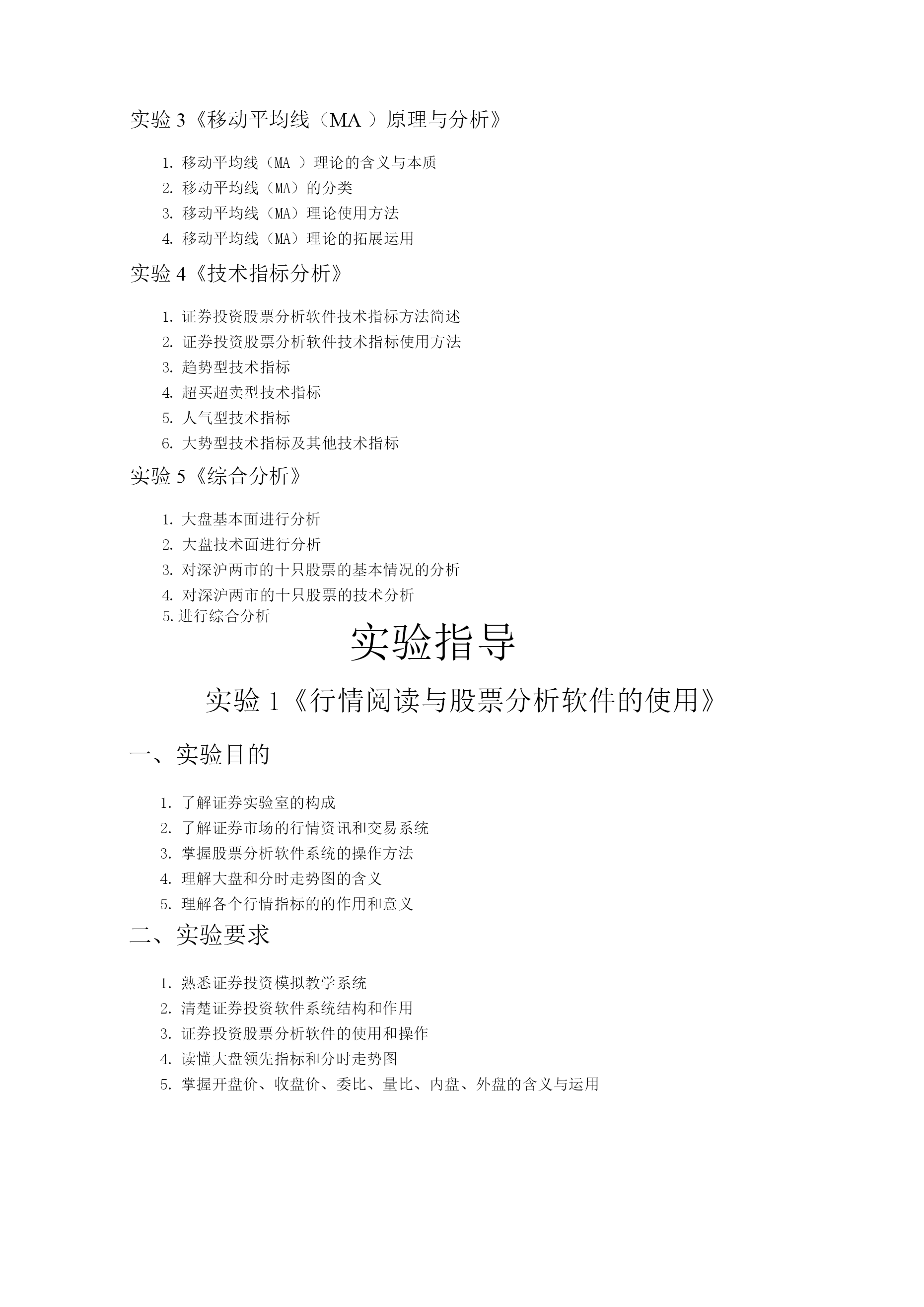 实验 3《移动平均线（MA ）原理与分析》

1. 移动平均线（MA ）理论的含义与本质
2. 移动平均线（MA）的分类
3. 移动平均线（MA）理论使用方法
4. 移动平均线（MA）理论的拓展运用

实验 4《技术指标分析》

1. 证券投资股票分析软件技术指标方法简述
2. 证券投资股票分析软件技术指标使用方法
3. 趋势型技术指标
4. 超买超卖型技术指标
5. 人气型技术指标
6. 大势型技术指标及其他技术指标

实验 5《综合分析》

1. 大盘基本面进行分析
2. 大盘技术面进行分析
3. 对深沪两市的十只股票的基本情况的分析
4. 对深沪两市的十只股票的技术分析
5. 进行综合分析

实验指导

实验 1《行情阅读与股票分析软件的使用》

一、实验目的

1. 了解证券实验室的构成
2. 了解证券市场的行情资讯和交易系统
3. 掌握股票分析软件系统的操作方法
4. 理解大盘和分时走势图的含义
5. 理解各个行情指标的的作用和意义

二、实验要求

1. 熟悉证券投资模拟教学系统
2. 清楚证券投资软件系统结构和作用
3. 证券投资股票分析软件的使用和操作
4. 读懂大盘领先指标和分时走势图
5. 掌握开盘价、收盘价、委比、量比、内盘、外盘的含义与运用